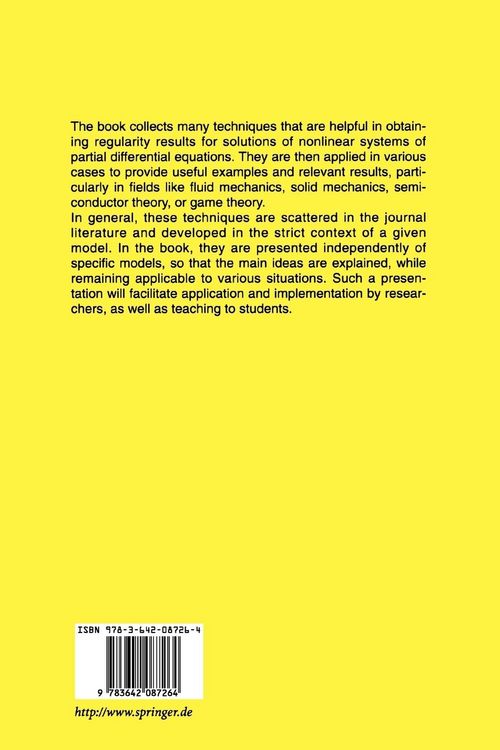 The book collects many techniques that are helpful in obtaining regularity results for solutions of nonlinear systems of partial differential equations. They are then applied in various cases to provide useful examples and relevant results, particularly in fields like fluid mechanics, solid mechanics, semiconductor theory, or game theory.
In general, these techniques are scattered in the journal literature and developed in the strict context of a given model. In the book, they are presented independently of specific models, so that the main ideas are explained, while remaining applicable to various situations. Such a presentation will facilitate application and implementation by researchers, as well as teaching to students.

ISBN 978-3-642-08726-4

9 783642 087264

http://www.springer.de